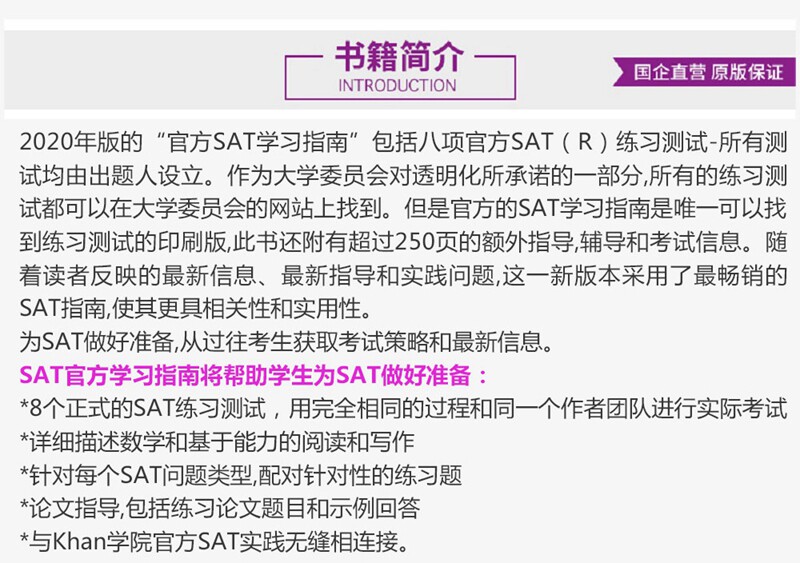 书籍简介
INTRODUCTION

国企直营 原版保证

2020年版的“官方SAT学习指南”包括八项官方SAT（R）练习测试-所有测试均由出题人设立。作为大学委员会对透明化所承诺的一部分,所有的练习测试都可以在大学委员会的网站上找到。但是官方的SAT学习指南是唯一可以找到练习测试的印刷版,此书还附有超过250页的额外指导,辅导和考试信息。随着读者反映的最新信息、最新指导和实践问题,这一新版本采用了最畅销的SAT指南,使其更具相关性和实用性。

为SAT做好准备,从过往考生获取考试策略和最新信息。

SAT官方学习指南将帮助学生为SAT做好准备：

*8个正式的SAT练习测试，用完全相同的过程和同一个作者团队进行实际考试

*详细描述数学和基于能力的阅读和写作

*针对每个SAT问题类型,配对针对性的练习题

*论文指导,包括练习论文题目和示例回答

*与Khan学院官方SAT实践无缝相连接。